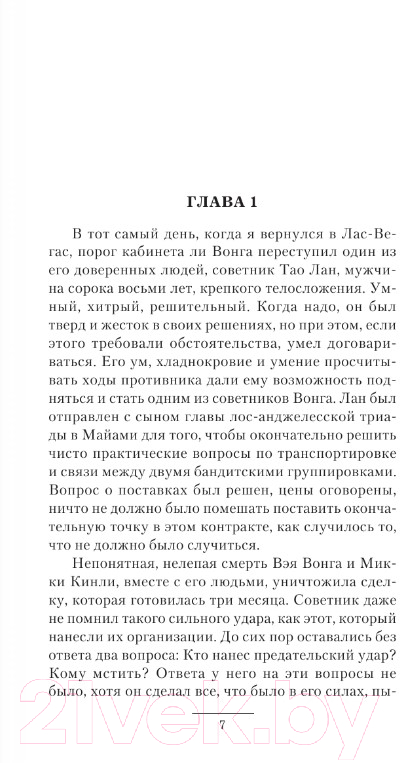 ГЛАВА 1

В тот самый день, когда я вернулся в Лас-Вегас, порог кабинета ли Вонга переступил один из его доверенных людей, советник Тао Лан, мужчина сорока восьми лет, крепкого телосложения. Умный, хитрый, решительный. Когда надо, он был тверд и жесток в своих решениях, но при этом, если этого требовали обстоятельства, умел договариваться. Его ум, хладнокровие и умение просчитывать ходы противника дали ему возможность подняться и стать одним из советников Вонга. Лан был отправлен с сыном главы лос-анджелесской триады в Майами для того, чтобы окончательно решить чисто практические вопросы по транспортировке и связи между двумя бандитскими группировками. Вопрос о поставках был решен, цены оговорены, ничто не должно было помешать поставить окончательную точку в этом контракте, как случилось то, что не должно было случиться.

Непонятная, нелепая смерть Вэя Вонга и Микки Кинли, вместе с его людьми, уничтожила сделку, которая готовилась три месяца. Советник даже не помнил такого сильного удара, как этот, который нанесли их организации. До сих пор оставались без ответа два вопроса: Кто нанес предательский удар? Кому мстить? Ответа у него на эти вопросы не было, хотя он сделал все, что было в его силах, пы-

7

21vek.by